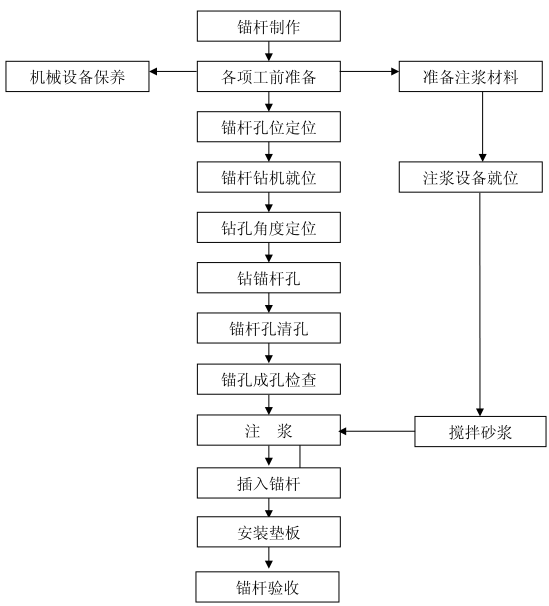 锚杆制作

机械设备保养

各项工前准备

准备注浆材料

锚杆孔位定位

锚杆钻机就位

注浆设备就位

钻孔角度定位

钻锚杆孔

锚杆孔清孔

锚孔成孔检查

注　浆

搅拌砂浆

插入锚杆

安装垫板

锚杆验收